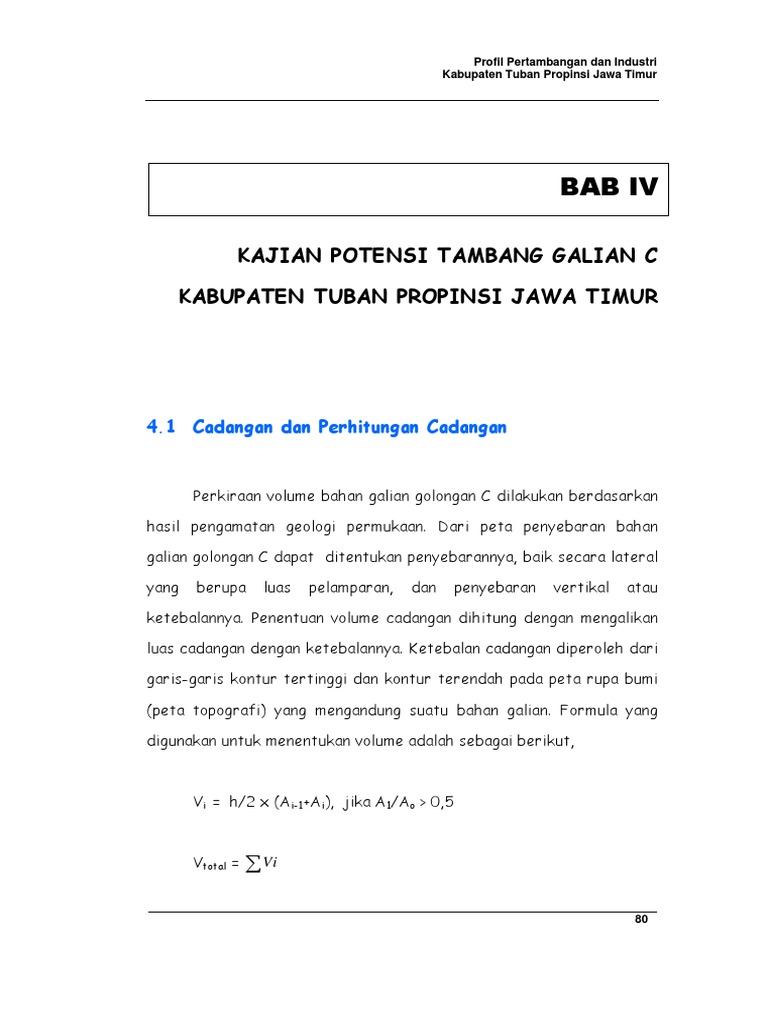 Profil Pertambangan dan Industri
Kabupaten Tuban Propinsi Jawa Timur

BAB IV

KAJIAN POTENSI TAMBANG GALIAN C

KABUPATEN TUBAN PROPINSI JAWA TIMUR

4.1 Cadangan dan Perhitungan Cadangan

Perkiraan volume bahan galian golongan C dilakukan berdasarkan hasil pengamatan geologi permukaan. Dari peta penyebaran bahan galian golongan C dapat ditentukan penyebarannya, baik secara lateral yang berupa luas pelamparan, dan penyebaran vertikal atau ketebalannya. Penentuan volume cadangan dihitung dengan mengalikan luas cadangan dengan ketebalannya. Ketebalan cadangan diperoleh dari garis-garis kontur tertinggi dan kontur terendah pada peta rupa bumi (peta topografi) yang mengandung suatu bahan galian. Formula yang digunakan untuk menentukan volume adalah sebagai berikut,

$V_i = h/2 \times (A_{i-1}+A_i)$, jika $A_1/A_o > 0,5$

$V_{total} = \sum Vi$

80